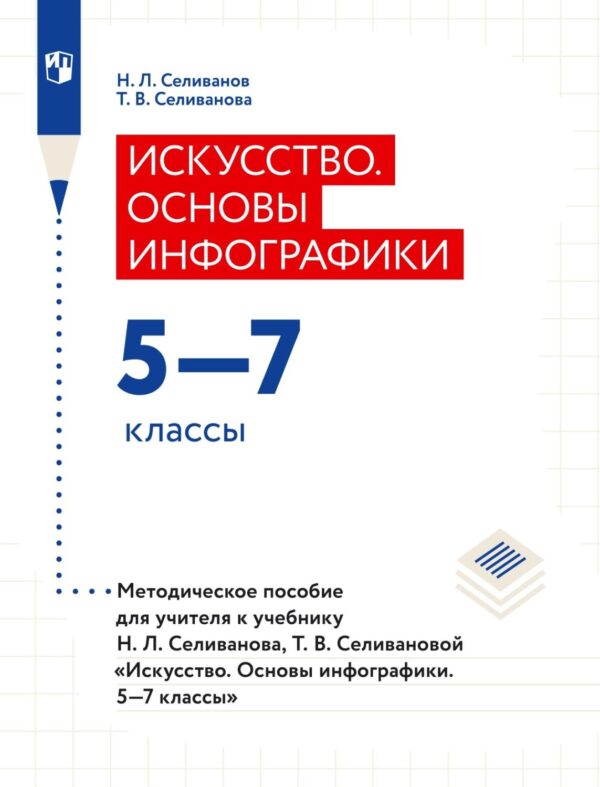 Н. Л. Селиванов
Т. В. Селиванова

ИСКУССТВО. ОСНОВЫ ИНФОГРАФИКИ

5—7

классы

Методическое пособие для учителя к учебнику Н. Л. Селиванова, Т. В. Селивановой «Искусство. Основы инфографики. 5—7 классы»